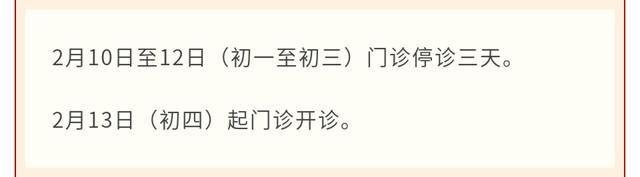 2月10日至12日（初一至初三）门诊停诊三天。

2月13日（初四）起门诊开诊。